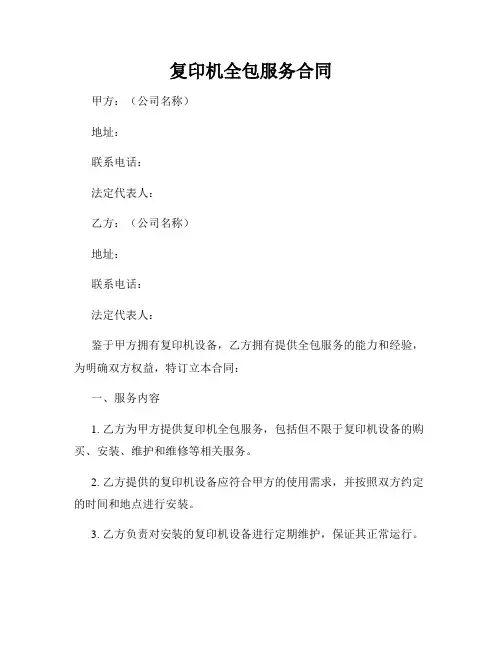 复印机全包服务合同

甲方：（公司名称）

地址：

联系电话：

法定代表人：

乙方：（公司名称）

地址：

联系电话：

法定代表人：

鉴于甲方拥有复印机设备，乙方拥有提供全包服务的能力和经验，为明确双方权益，特订立本合同：

一、服务内容

1. 乙方为甲方提供复印机全包服务，包括但不限于复印机设备的购买、安装、维护和维修等相关服务。

2. 乙方提供的复印机设备应符合甲方的使用需求，并按照双方约定的时间和地点进行安装。

3. 乙方负责对安装的复印机设备进行定期维护，保证其正常运行。